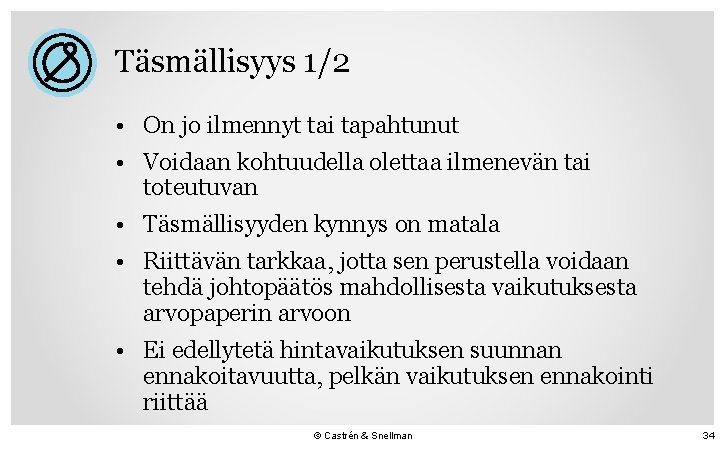 Täsmällisyys 1/2

• On jo ilmennyt tai tapahtunut

• Voidaan kohtuudella olettaa ilmenevän tai toteutuvan

• Täsmällisyyden kynnys on matala

• Riittävän tarkkaa, jotta sen perustella voidaan tehdä johtopäätös mahdollisesta vaikutuksesta arvopaperin arvoon

• Ei edellytetä hintavaikutuksen suunnan ennakoitavuutta, pelkän vaikutuksen ennakointi riittää

© Castrén & Snellman

34